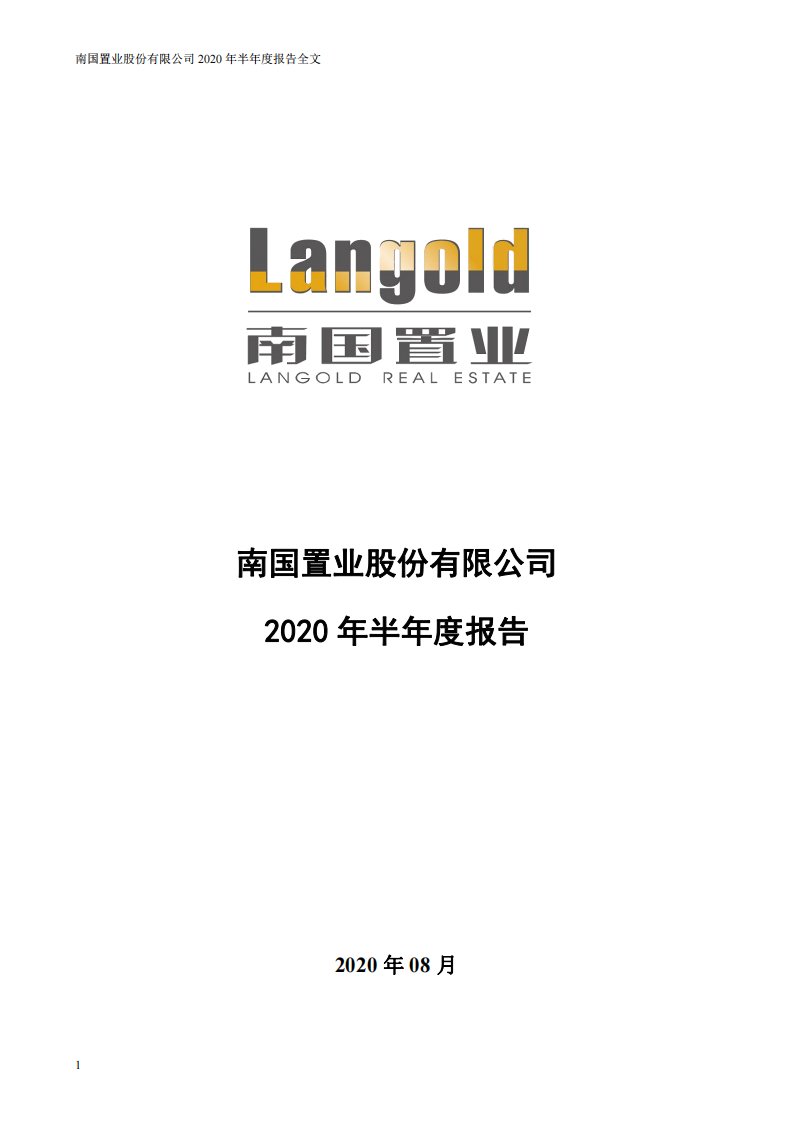 南国置业股份有限公司 2020 年半年度报告全文

Langold

南国置业

LANGOLD REAL ESTATE

南国置业股份有限公司

2020 年半年度报告

2020 年 08 月

1